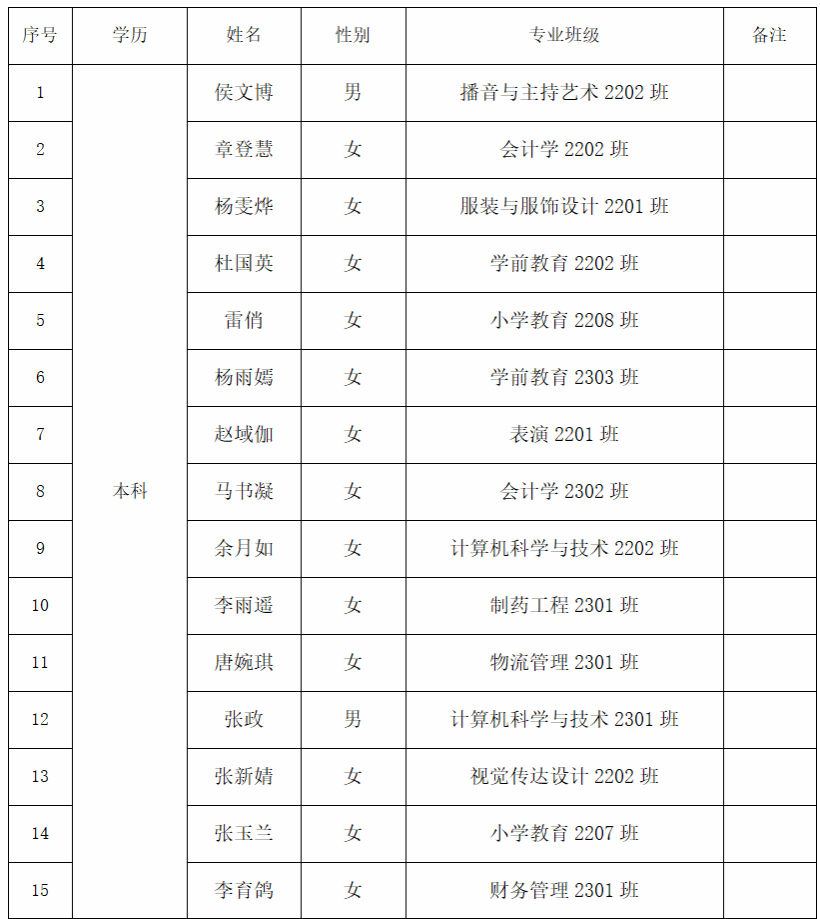 | 序号 | 学历 | 姓名 | 性别 | 专业班级 | 备注 |
|---|---|---|---|---|---|
| 1 | 本科 | 侯文博 | 男 | 播音与主持艺术 2202 班 | |
| 2 | | 章登慧 | 女 | 会计学 2202 班 | |
| 3 | | 杨雯烨 | 女 | 服装与服饰设计 2201 班 | |
| 4 | | 杜国英 | 女 | 学前教育 2202 班 | |
| 5 | | 雷俏 | 女 | 小学教育 2208 班 | |
| 6 | | 杨雨嫣 | 女 | 学前教育 2303 班 | |
| 7 | | 赵域伽 | 女 | 表演 2201 班 | |
| 8 | | 马书凝 | 女 | 会计学 2302 班 | |
| 9 | | 余月如 | 女 | 计算机科学与技术 2202 班 | |
| 10 | | 李雨遥 | 女 | 制药工程 2301 班 | |
| 11 | | 唐婉琪 | 女 | 物流管理 2301 班 | |
| 12 | | 张政 | 男 | 计算机科学与技术 2301 班 | |
| 13 | | 张新婧 | 女 | 视觉传达设计 2202 班 | |
| 14 | | 张玉兰 | 女 | 小学教育 2207 班 | |
| 15 | | 李育鸽 | 女 | 财务管理 2301 班 | |